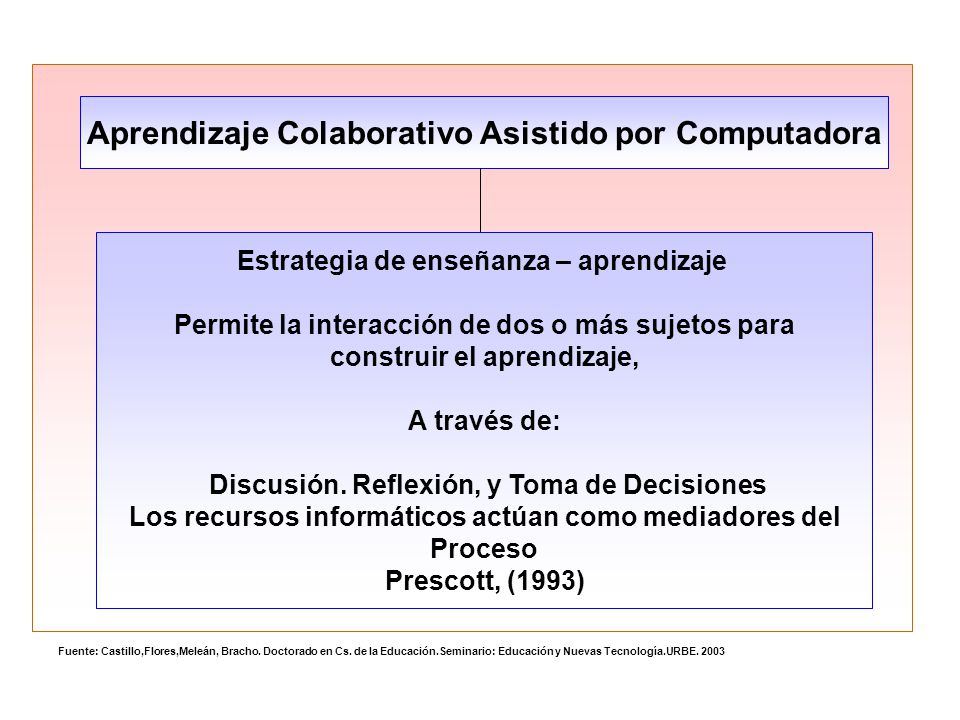 Aprendizaje Colaborativo Asistido por Computadora

Estrategia de enseñanza – aprendizaje

Permite la interacción de dos o más sujetos para construir el aprendizaje,

A través de:

Discusión. Reflexión, y Toma de Decisiones
Los recursos informáticos actúan como mediadores del Proceso
Prescott, (1993)

Fuente: Castillo,Flores,Meleán, Bracho. Doctorado en Cs. de la Educación. Seminario: Educación y Nuevas Tecnología.URBE. 2003